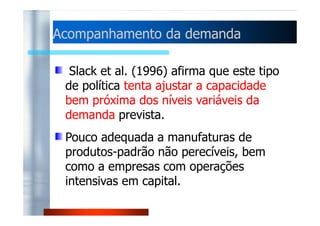 Acompanhamento da demanda

Slack et al. (1996) afirma que este tipo de política tenta ajustar a capacidade bem próxima dos níveis variáveis da demanda prevista.

Pouco adequada a manufaturas de produtos-padrão não perecíveis, bem como a empresas com operações intensivas em capital.